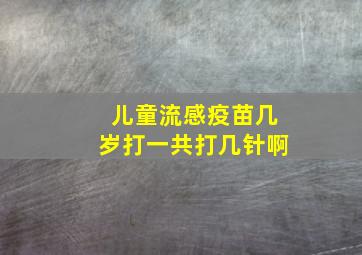 儿童流感疫苗几岁打一共打几针啊